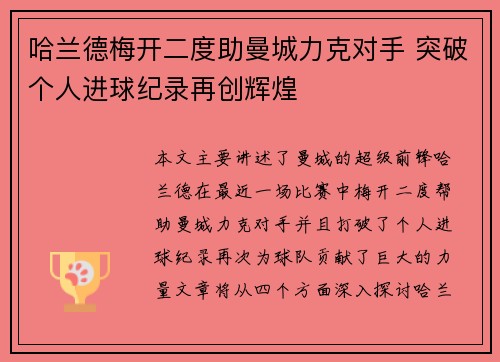 哈兰德梅开二度助曼城力克对手 突破个人进球纪录再创辉煌

本文主要讲述了曼城的超级前锋哈兰德在最近一场比赛中梅开二度帮助曼城力克对手并且打破了个人进球纪录再次为球队贡献了巨大的力量文章将从四个方面深入探讨哈兰